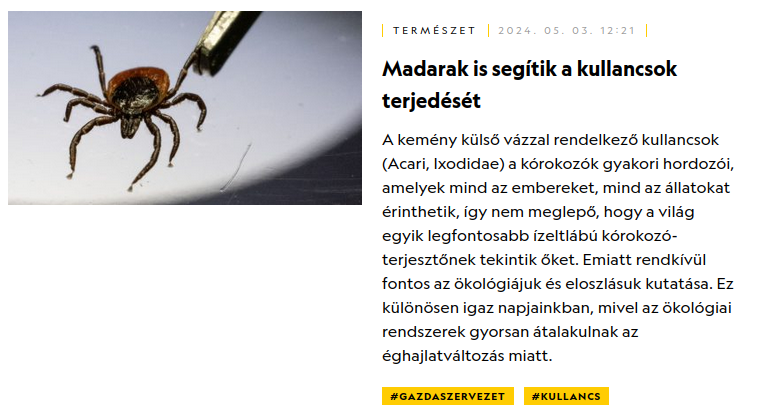 TERMÉSZET | 2024. 05. 03. 12:21

Madarak is segítik a kullancsok terjedését

A kemény külső vázzal rendelkező kullancsok (Acari, Ixodidae) a kórokozók gyakori hordozói, amelyek mind az embereket, mind az állatokat érinthetik, így nem meglepő, hogy a világ egyik legfontosabb ízeltlábú kórokozó-terjesztőnek tekintik őket. Emiatt rendkívül fontos az ökológiájuk és eloszlásuk kutatása. Ez különösen igaz napjainkban, mivel az ökológiai rendszerek gyorsan átalakulnak az éghajlatváltozás miatt.

#GAZDASZERVEZET #KULLANCS